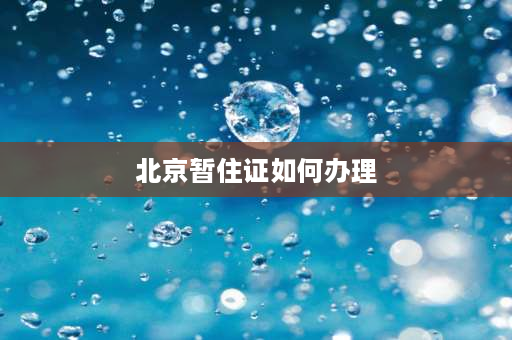 北京暂住证如何办理